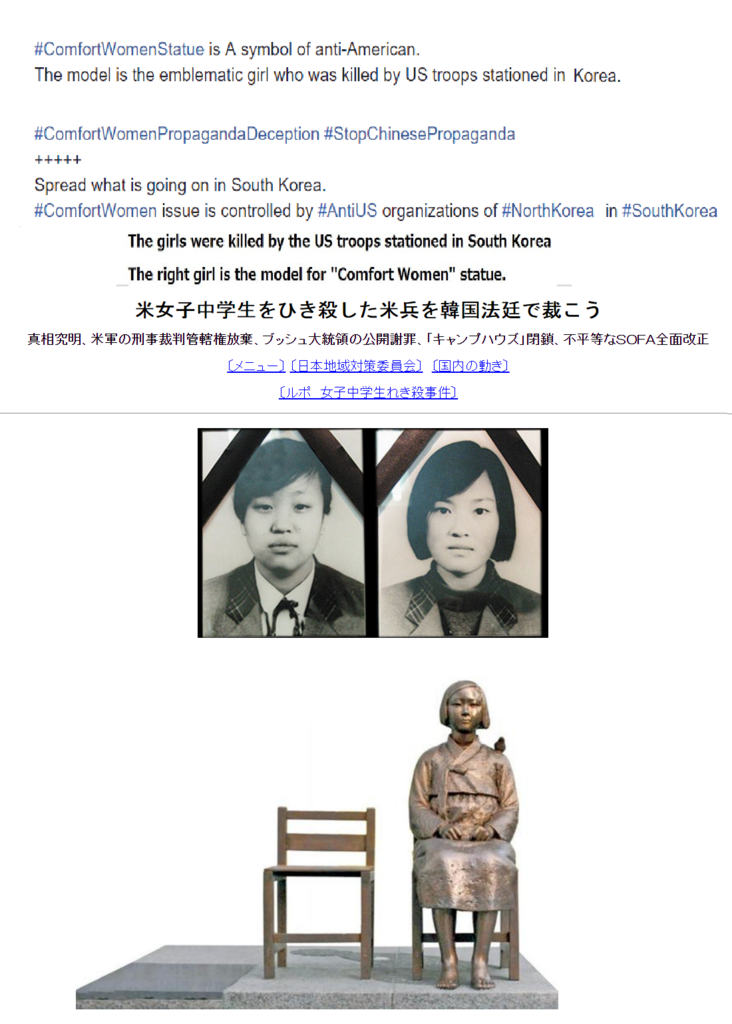 #ComfortWomenStatue is A symbol of anti-American.
The model is the emblematic girl who was killed by US troops stationed in Korea.

#ComfortWomenPropagandaDeception #StopChinesePropaganda
+++++
Spread what is going on in South Korea.
#ComfortWomen issue is controlled by #AntiUS organizations of #NorthKorea in #SouthKorea

The girls were killed by the US troops stationed in South Korea

The right girl is the model for "Comfort Women" statue.

米女子中学生をひき殺した米兵を韓国法廷で裁こう

真相究明、米軍の刑事裁判管轄権放棄、ブッシュ大統領の公開謝罪、「キャンプハウズ」閉鎖、不平等なSOFA全面改正

〔メニュー〕〔日本地域対策委員会〕〔国内の動き〕

〔ルポ 女子中学生れき殺事件〕